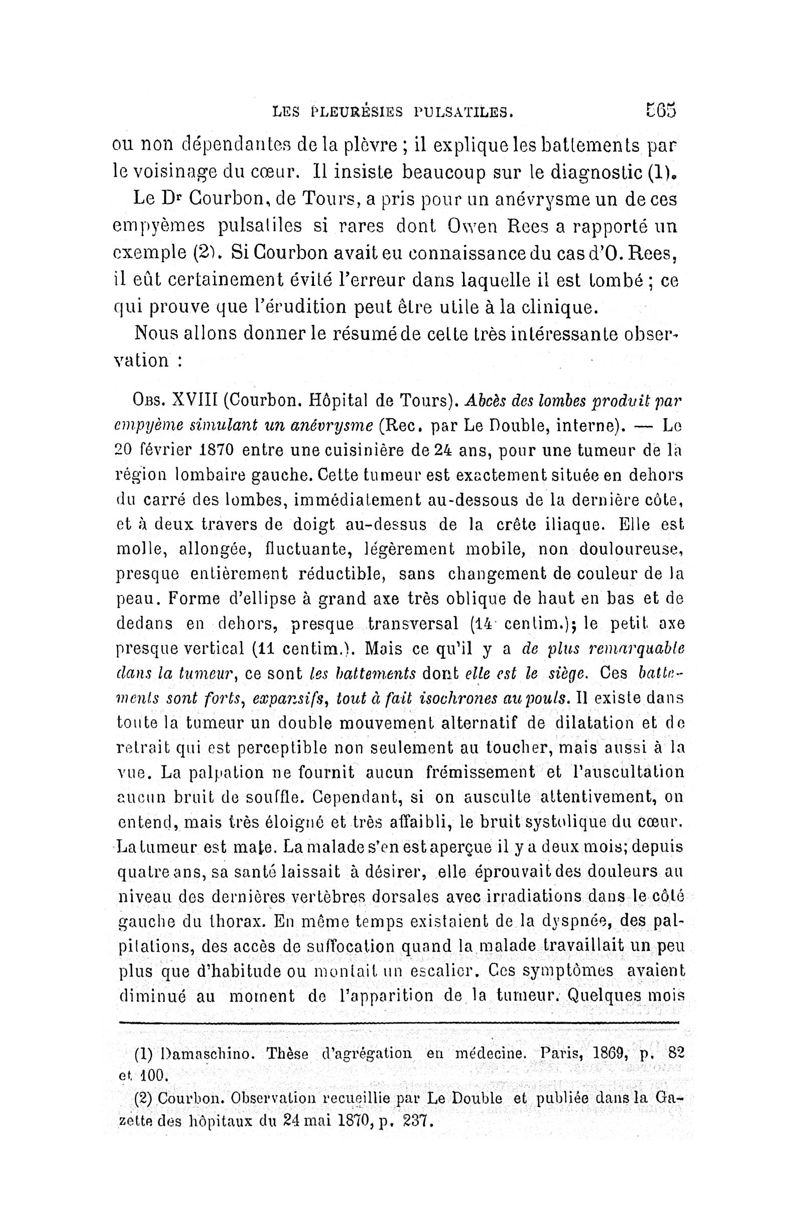 LES PLEURÉSIES PULSATILES. 565

ou non dépendantes de la plèvre ; il explique les battements par le voisinage du cœur. Il insiste beaucoup sur le diagnostic (1).

Le Dr Courbon, de Tours, a pris pour un anévrysme un de ces empyèmes pulsatiles si rares dont Owen Rees a rapporté un exemple (2). Si Courbon avait eu connaissance du cas d'O. Rees, il eût certainement évité l'erreur dans laquelle il est tombé ; ce qui prouve que l'érudition peut être utile à la clinique.

Nous allons donner le résumé de cette très intéressante observation :

Obs. XVIII (Courbon. Hôpital de Tours). Abcès des lombes produit par empyème simulant un anévrysme (Rec. par Le Double, interne). — Le 20 février 1870 entre une cuisinière de 24 ans, pour une tumeur de la région lombaire gauche. Cette tumeur est exactement située en dehors du carré des lombes, immédiatement au-dessous de la dernière côte, et à deux travers de doigt au-dessus de la crête iliaque. Elle est molle, allongée, fluctuante, légèrement mobile, non douloureuse, presque entièrement réductible, sans changement de couleur de la peau. Forme d'ellipse à grand axe très oblique de haut en bas et de dedans en dehors, presque transversal (14 centim.); le petit axe presque vertical (11 centim.). Mais ce qu'il y a de plus remarquable dans la tumeur, ce sont les battements dont elle est le siège. Ces battements sont forts, expansifs, tout à fait isochrones au pouls. Il existe dans toute la tumeur un double mouvement alternatif de dilatation et de retrait qui est perceptible non seulement au toucher, mais aussi à la vue. La palpation ne fournit aucun frémissement et l'auscultation aucun bruit de souffle. Cependant, si on ausculte attentivement, on entend, mais très éloigné et très affaibli, le bruit systolique du cœur. La tumeur est mate. La malade s'en est aperçue il y a deux mois; depuis quatre ans, sa santé laissait à désirer, elle éprouvait des douleurs au niveau des dernières vertèbres dorsales avec irradiations dans le côté gauche du thorax. En même temps existaient de la dyspnée, des palpitations, des accès de suffocation quand la malade travaillait un peu plus que d'habitude ou montait un escalier. Ces symptômes avaient diminué au moment de l'apparition de la tumeur. Quelques mois

(1) Damaschino. Thèse d'agrégation en médecine. Paris, 1869, p. 82 et 100.

(2) Courbon. Observation recueillie par Le Double et publiée dans la Gazette des hôpitaux du 24 mai 1870, p. 237.